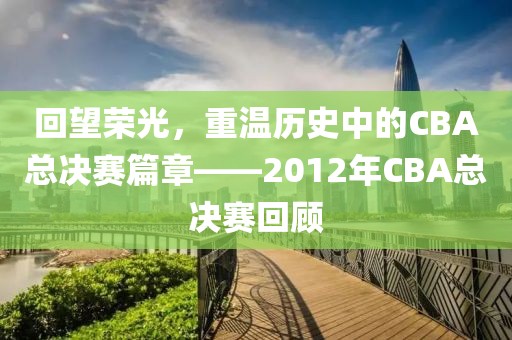 回望荣光，重温历史中的CBA总决赛篇章——2012年CBA总决赛回顾